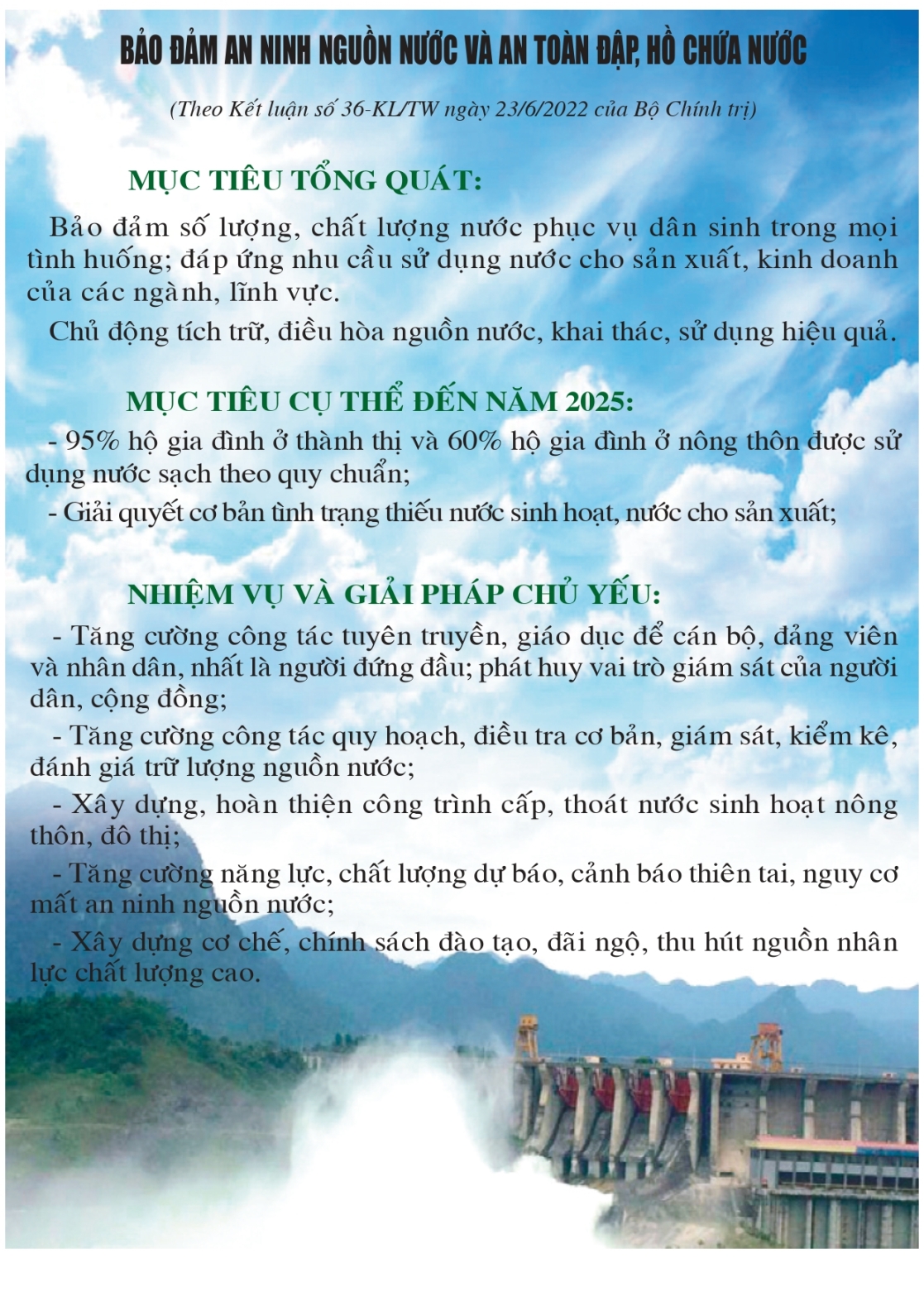 BẢO ĐẢM AN NINH NGUỒN NƯỚC VÀ AN TOÀN ĐẬP, HỒ CHỨA NƯỚC

(Theo Kết luận số 36-KL/TW ngày 23/6/2022 của Bộ Chính trị)

MỤC TIÊU TỔNG QUÁT:

Bảo đảm số lượng, chất lượng nước phục vụ dân sinh trong mọi tình huống; đáp ứng nhu cầu sử dụng nước cho sản xuất, kinh doanh của các ngành, lĩnh vực.

Chủ động tích trữ, điều hòa nguồn nước, khai thác, sử dụng hiệu quả.

MỤC TIÊU CỤ THỂ ĐẾN NĂM 2025:

- 95% hộ gia đình ở thành thị và 60% hộ gia đình ở nông thôn được sử dụng nước sạch theo quy chuẩn;

- Giải quyết cơ bản tình trạng thiếu nước sinh hoạt, nước cho sản xuất;

NHIỆM VỤ VÀ GIẢI PHÁP CHỦ YẾU:

- Tăng cường công tác tuyên truyền, giáo dục để cán bộ, đảng viên và nhân dân, nhất là người đứng đầu; phát huy vai trò giám sát của người dân, cộng đồng;

- Tăng cường công tác quy hoạch, điều tra cơ bản, giám sát, kiểm kê, đánh giá trữ lượng nguồn nước;

- Xây dựng, hoàn thiện công trình cấp, thoát nước sinh hoạt nông thôn, đô thị;

- Tăng cường năng lực, chất lượng dự báo, cảnh báo thiên tai, nguy cơ mất an ninh nguồn nước;

- Xây dựng cơ chế, chính sách đào tạo, đãi ngộ, thu hút nguồn nhân lực chất lượng cao.